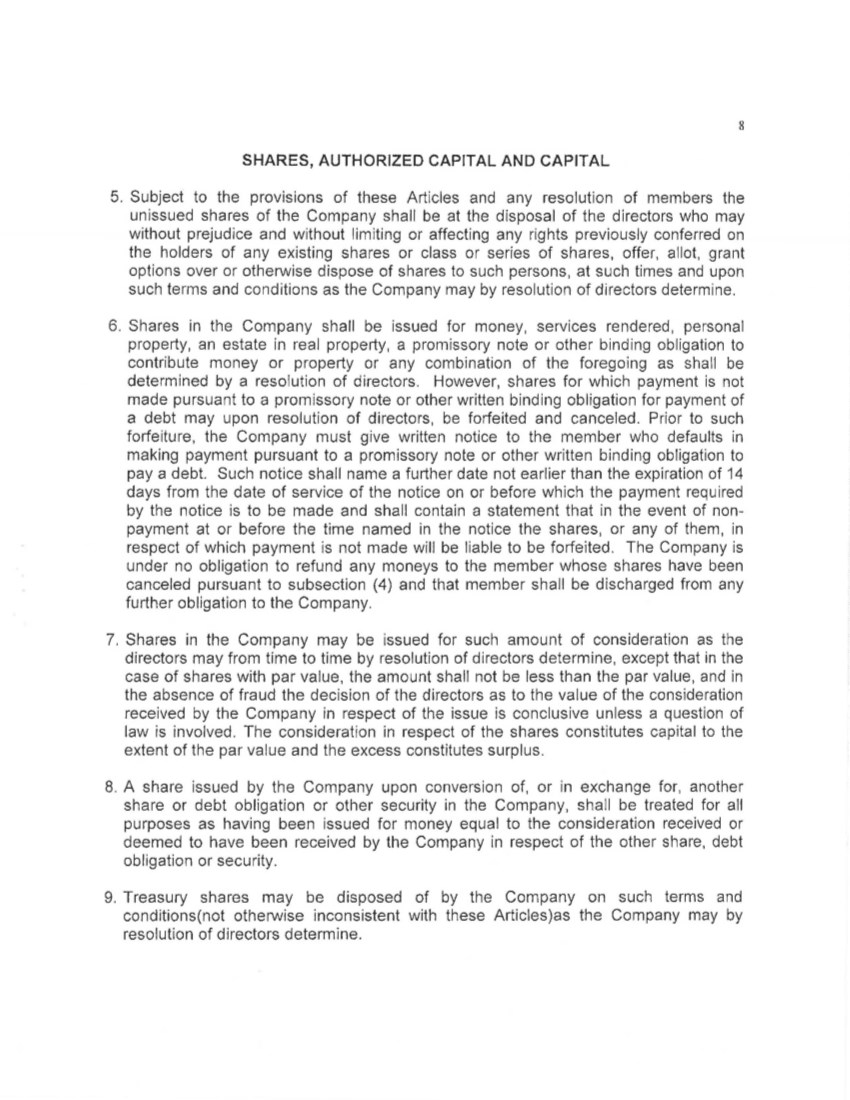 8

SHARES, AUTHORIZED CAPITAL AND CAPITAL

5. Subject to the provisions of these Articles and any resolution of members the unissued shares of the Company shall be at the disposal of the directors who may without prejudice and without limiting or affecting any rights previously conferred on the holders of any existing shares or class or series of shares, offer, allot, grant options over or otherwise dispose of shares to such persons, at such times and upon such terms and conditions as the Company may by resolution of directors determine.

6. Shares in the Company shall be issued for money, services rendered, personal property, an estate in real property, a promissory note or other binding obligation to contribute money or property or any combination of the foregoing as shall be determined by a resolution of directors. However, shares for which payment is not made pursuant to a promissory note or other written binding obligation for payment of a debt may upon resolution of directors, be forfeited and canceled. Prior to such forfeiture, the Company must give written notice to the member who defaults in making payment pursuant to a promissory note or other written binding obligation to pay a debt. Such notice shall name a further date not earlier than the expiration of 14 days from the date of service of the notice on or before which the payment required by the notice is to be made and shall contain a statement that in the event of non-payment at or before the time named in the notice the shares, or any of them, in respect of which payment is not made will be liable to be forfeited. The Company is under no obligation to refund any moneys to the member whose shares have been canceled pursuant to subsection (4) and that member shall be discharged from any further obligation to the Company.

7. Shares in the Company may be issued for such amount of consideration as the directors may from time to time by resolution of directors determine, except that in the case of shares with par value, the amount shall not be less than the par value, and in the absence of fraud the decision of the directors as to the value of the consideration received by the Company in respect of the issue is conclusive unless a question of law is involved. The consideration in respect of the shares constitutes capital to the extent of the par value and the excess constitutes surplus.

8. A share issued by the Company upon conversion of, or in exchange for, another share or debt obligation or other security in the Company, shall be treated for all purposes as having been issued for money equal to the consideration received or deemed to have been received by the Company in respect of the other share, debt obligation or security.

9. Treasury shares may be disposed of by the Company on such terms and conditions(not otherwise inconsistent with these Articles)as the Company may by resolution of directors determine.